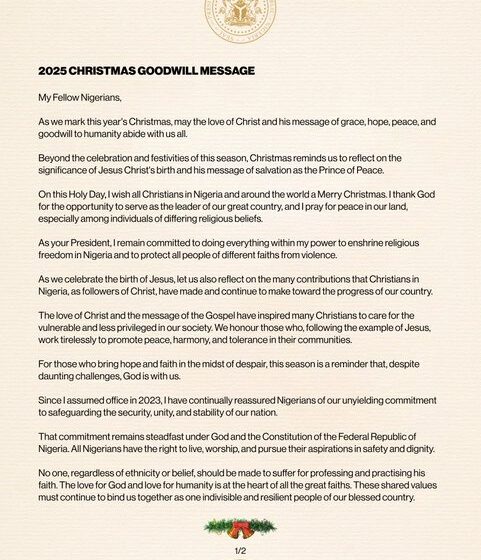 2025 CHRISTMAS GOODWILL MESSAGE

My Fellow Nigerians,

As we mark this year's Christmas, may the love of Christ and his message of grace, hope, peace, and goodwill to humanity abide with us all.

Beyond the celebration and festivities of this season, Christmas reminds us to reflect on the significance of Jesus Christ's birth and his message of salvation as the Prince of Peace.

On this Holy Day, I wish all Christians in Nigeria and around the world a Merry Christmas. I thank God for the opportunity to serve as the leader of our great country, and I pray for peace in our land, especially among individuals of differing religious beliefs.

As your President, I remain committed to doing everything within my power to enshrine religious freedom in Nigeria and to protect all people of different faiths from violence.

As we celebrate the birth of Jesus, let us also reflect on the many contributions that Christians in Nigeria, as followers of Christ, have made and continue to make toward the progress of our country.

The love of Christ and the message of the Gospel have inspired many Christians to care for the vulnerable and less privileged in our society. We honour those who, following the example of Jesus, work tirelessly to promote peace, harmony, and tolerance in their communities.

For those who bring hope and faith in the midst of despair, this season is a reminder that, despite daunting challenges, God is with us.

Since I assumed office in 2023, I have continually reassured Nigerians of our unyielding commitment to safeguarding the security, unity, and stability of our nation.

That commitment remains steadfast under God and the Constitution of the Federal Republic of Nigeria. All Nigerians have the right to live, worship, and pursue their aspirations in safety and dignity.

No one, regardless of ethnicity or belief, should be made to suffer for professing and practising his faith. The love for God and love for humanity is at the heart of all the great faiths. These shared values must continue to bind us together as one indivisible and resilient people of our blessed country.

1/2